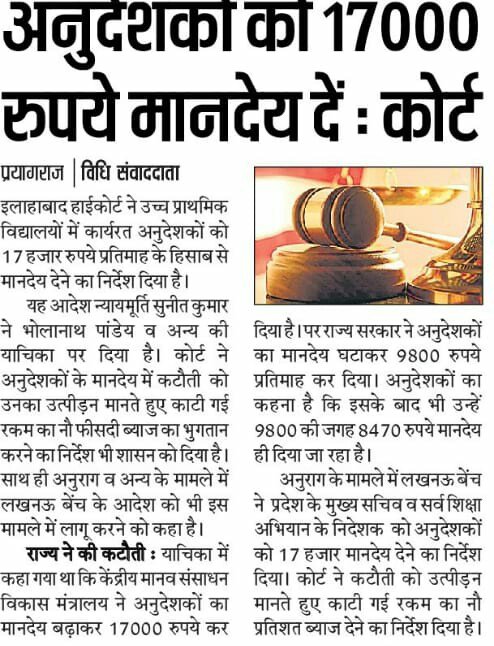 अनुदेशकों को 17000 रुपये मानदेय दें : कोर्ट

प्रयागराज | विधि संवाददाता

इलाहाबाद हाईकोर्ट ने उच्च प्राथमिक विद्यालयों में कार्यरत अनुदेशकों को 17 हजार रुपये प्रतिमाह के हिसाब से मानदेय देने का निर्देश दिया है।

यह आदेश न्यायमूर्ति सुनीत कुमार ने भोलानाथ पांडेय व अन्य की याचिका पर दिया है। कोर्ट ने अनुदेशकों के मानदेय में कटौती को उनका उत्पीड़न मानते हुए काटी गई रकम का नौ फीसदी ब्याज का भुगतान करने का निर्देश भी शासन को दिया है। साथ ही अनुराग व अन्य के मामले में लखनऊ बेंच के आदेश को भी इस मामले में लागू करने को कहा है।

राज्य ने की कटौती : याचिका में कहा गया था कि केंद्रीय मानव संसाधन विकास मंत्रालय ने अनुदेशकों का मानदेय बढ़ाकर 17000 रुपये कर दिया है। पर राज्य सरकार ने अनुदेशकों का मानदेय घटाकर 9800 रुपये प्रतिमाह कर दिया। अनुदेशकों का कहना है कि इसके बाद भी उन्हें 9800 की जगह 8470 रुपये मानदेय ही दिया जा रहा है।

अनुराग के मामले में लखनऊ बेंच ने प्रदेश के मुख्य सचिव व सर्व शिक्षा अभियान के निदेशक को अनुदेशकों को 17 हजार मानदेय देने का निर्देश दिया। कोर्ट ने कटौती को उत्पीड़न मानते हुए काटी गई रकम का नौ प्रतिशत ब्याज देने का निर्देश दिया है।